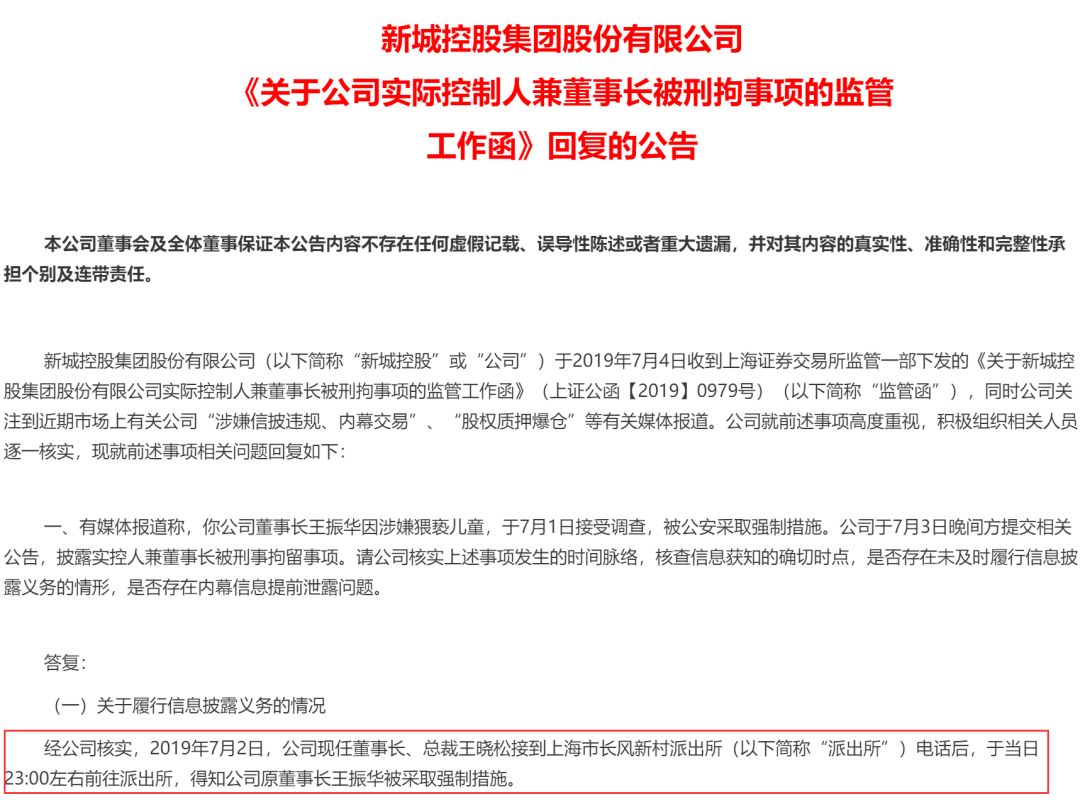 新城控股集团股份有限公司
《关于公司实际控制人兼董事长被刑拘事项的监管工作函》回复的公告

本公司董事会及全体董事保证本公告内容不存在任何虚假记载、误导性陈述或者重大遗漏，并对其内容的真实性、准确性和完整性承担个别及连带责任。

新城控股集团股份有限公司（以下简称“新城控股”或“公司”）于2019年7月4日收到上海证券交易所监管一部下发的《关于新城控股集团股份有限公司实际控制人兼董事长被刑拘事项的监管工作函》（上证公函【2019】0979号）（以下简称“监管函”），同时公司关注到近期市场上有关公司“涉嫌信披违规、内幕交易”、“股权质押爆仓”等有关媒体报道。公司就前述事项高度重视，积极组织相关人员逐一核实，现就前述事项相关问题回复如下：

一、有媒体报道称，你公司董事长王振华因涉嫌猥亵儿童，于7月1日接受调查，被公安采取强制措施。公司于7月3日晚间方提交相关公告，披露实控人兼董事长被刑事拘留事项。请公司核实上述事项发生的时间脉络，核查信息获知的确切时点，是否存在未及时履行信息披露义务的情形，是否存在内幕信息提前泄露问题。

答复：

（一）关于履行信息披露义务的情况

经公司核实，2019年7月2日，公司现任董事长、总裁王晓松接到上海市长风新村派出所（以下简称“派出所”）电话后，于当日23:00左右前往派出所，得知公司原董事长王振华被采取强制措施。